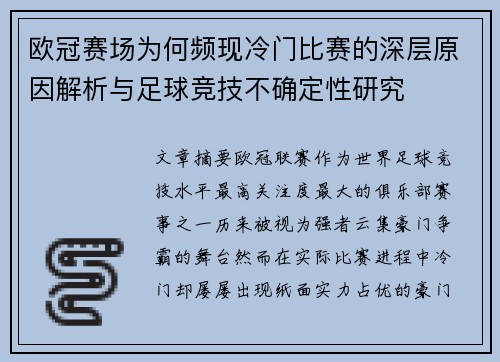 欧冠赛场为何频现冷门比赛的深层原因解析与足球竞技不确定性研究

文章摘要欧冠联赛作为世界足球竞技水平最高关注度最大的俱乐部赛事之一历来被视为强者云集豪门争霸的舞台然而在实际比赛进程中冷门却屡屡出现纸面实力占优的豪门